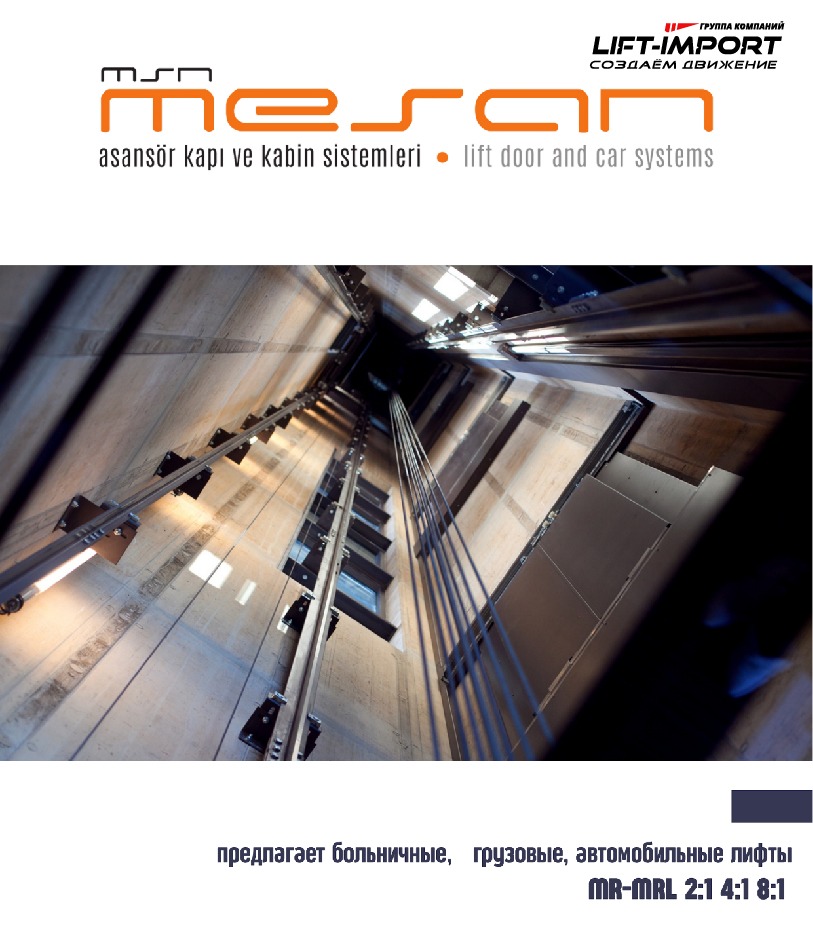 ГРУППА КОМПАНИЙ
LIFT-IMPORT
СОЗДАЁМ ДВИЖЕНИЕ

msn
mesan
asansör kapı ve kabin sistemleri • lift door and car systems

предлагает больничные, грузовые, автомобильные лифты
MR-MRL 2:1 4:1 8:1